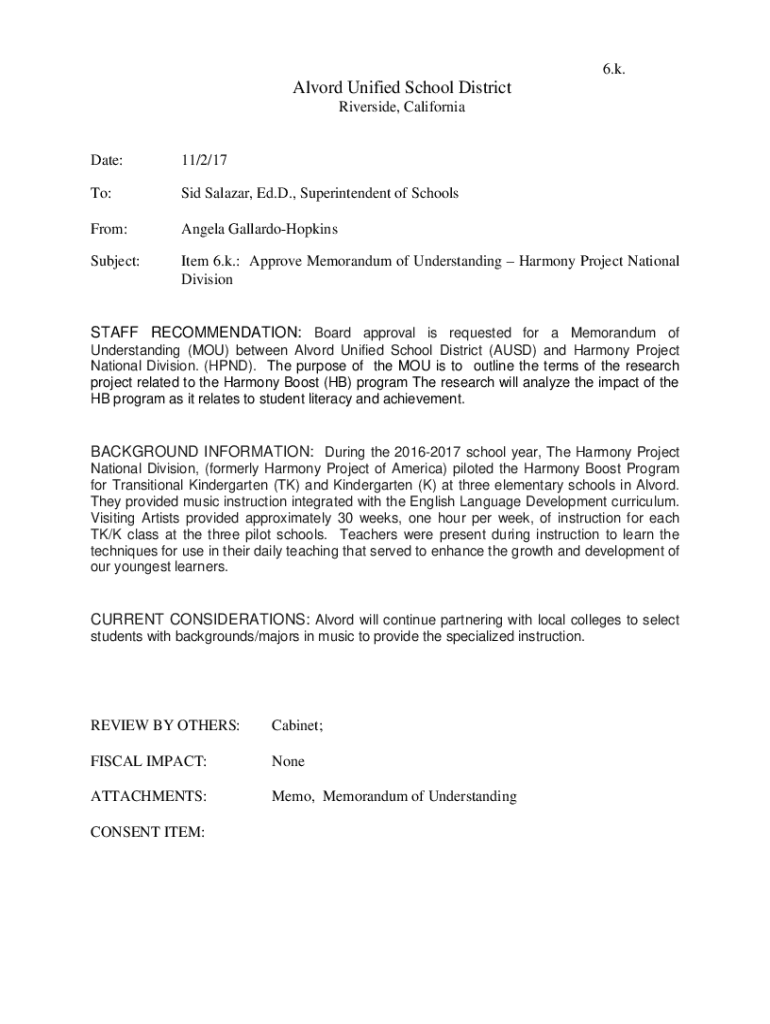 6.k.

Alvord Unified School District
Riverside, California

Date: 11/2/17

To: Sid Salazar, Ed.D., Superintendent of Schools

From: Angela Gallardo-Hopkins

Subject: Item 6.k.: Approve Memorandum of Understanding – Harmony Project National Division

STAFF RECOMMENDATION: Board approval is requested for a Memorandum of Understanding (MOU) between Alvord Unified School District (AUSD) and Harmony Project National Division. (HPND). The purpose of the MOU is to outline the terms of the research project related to the Harmony Boost (HB) program The research will analyze the impact of the HB program as it relates to student literacy and achievement.

BACKGROUND INFORMATION: During the 2016-2017 school year, The Harmony Project National Division, (formerly Harmony Project of America) piloted the Harmony Boost Program for Transitional Kindergarten (TK) and Kindergarten (K) at three elementary schools in Alvord. They provided music instruction integrated with the English Language Development curriculum. Visiting Artists provided approximately 30 weeks, one hour per week, of instruction for each TK/K class at the three pilot schools. Teachers were present during instruction to learn the techniques for use in their daily teaching that served to enhance the growth and development of our youngest learners.

CURRENT CONSIDERATIONS: Alvord will continue partnering with local colleges to select students with backgrounds/majors in music to provide the specialized instruction.

REVIEW BY OTHERS: Cabinet;

FISCAL IMPACT: None

ATTACHMENTS: Memo, Memorandum of Understanding

CONSENT ITEM: